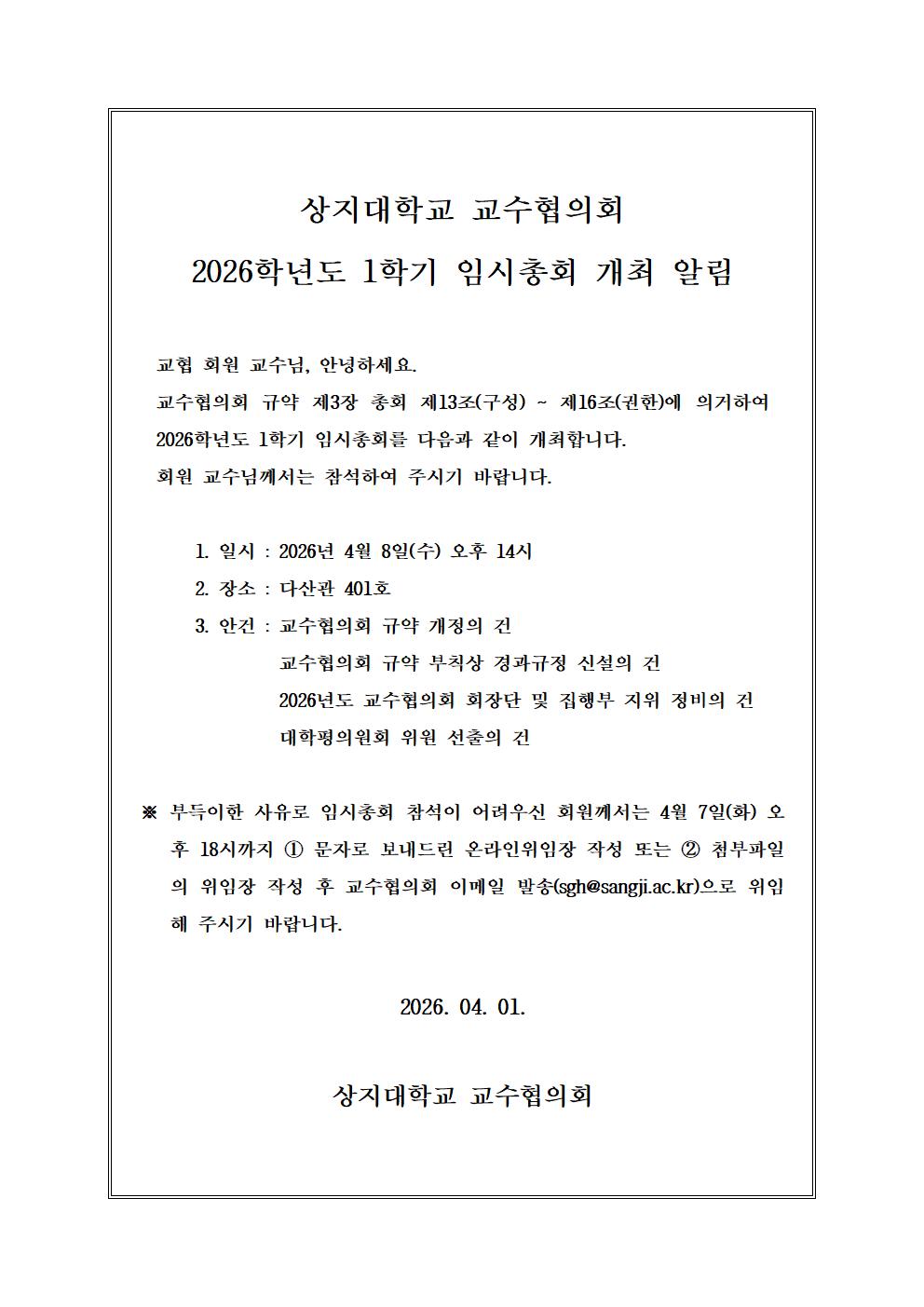 상지대학교 교수협의회

2026학년도 1학기 임시총회 개최 알림

교협 회원 교수님, 안녕하세요.

교수협의회 규약 제3장 총회 제13조(구성) ~ 제16조(권한)에 의거하여 2026학년도 1학기 임시총회를 다음과 같이 개최합니다.

회원 교수님께서는 참석하여 주시기 바랍니다.

1. 일시 : 2026년 4월 8일(수) 오후 14시
2. 장소 : 다산관 401호
3. 안건 : 교수협의회 규약 개정의 건
교수협의회 규약 부칙상 경과규정 신설의 건
2026년도 교수협의회 회장단 및 집행부 지위 정비의 건
대학평의원회 위원 선출의 건

※ 부득이한 사유로 임시총회 참석이 어려우신 회원께서는 4월 7일(화) 오후 18시까지 ① 문자로 보내드린 온라인위임장 작성 또는 ② 첨부파일의 위임장 작성 후 교수협의회 이메일 발송(sgh@sangji.ac.kr)으로 위임해 주시기 바랍니다.

2026. 04. 01.

상지대학교 교수협의회